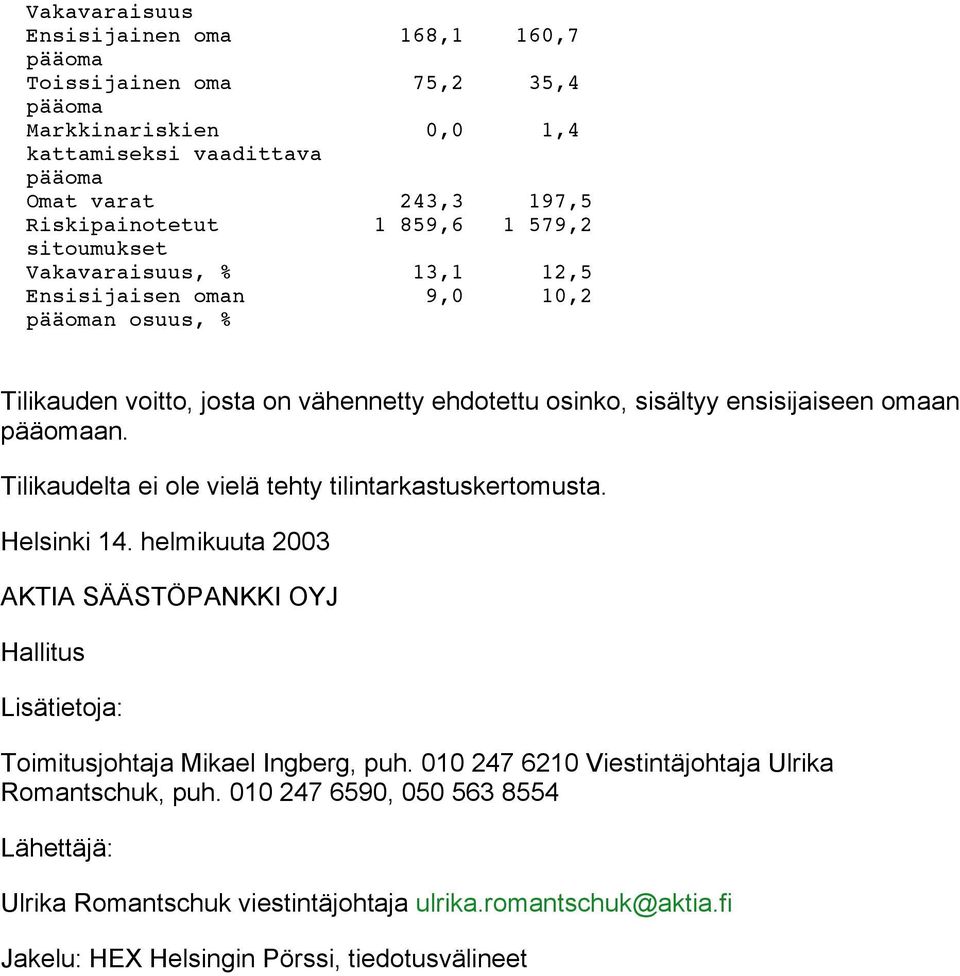 Vakavaraisuus

| | | |
|---|---|---|
| Ensisijainen oma pääoma | 168,1 | 160,7 |
| Toissijainen oma pääoma | 75,2 | 35,4 |
| Markkinariskien kattamiseksi vaadittava pääoma | 0,0 | 1,4 |
| Omat varat | 243,3 | 197,5 |
| Riskipainotetut sitoumukset | 1 859,6 | 1 579,2 |
| Vakavaraisuus, % | 13,1 | 12,5 |
| Ensisijaisen oman pääoman osuus, % | 9,0 | 10,2 |

Tilikauden voitto, josta on vähennetty ehdotettu osinko, sisältyy ensisijaiseen omaan pääomaan.

Tilikaudelta ei ole vielä tehty tilintarkastuskertomusta.

Helsinki 14. helmikuuta 2003

AKTIA SÄÄSTÖPANKKI OYJ

Hallitus

Lisätietoja:

Toimitusjohtaja Mikael Ingberg, puh. 010 247 6210 Viestintäjohtaja Ulrika Romantschuk, puh. 010 247 6590, 050 563 8554

Lähettäjä:

Ulrika Romantschuk viestintäjohtaja ulrika.romantschuk@aktia.fi

Jakelu: HEX Helsingin Pörssi, tiedotusvälineet